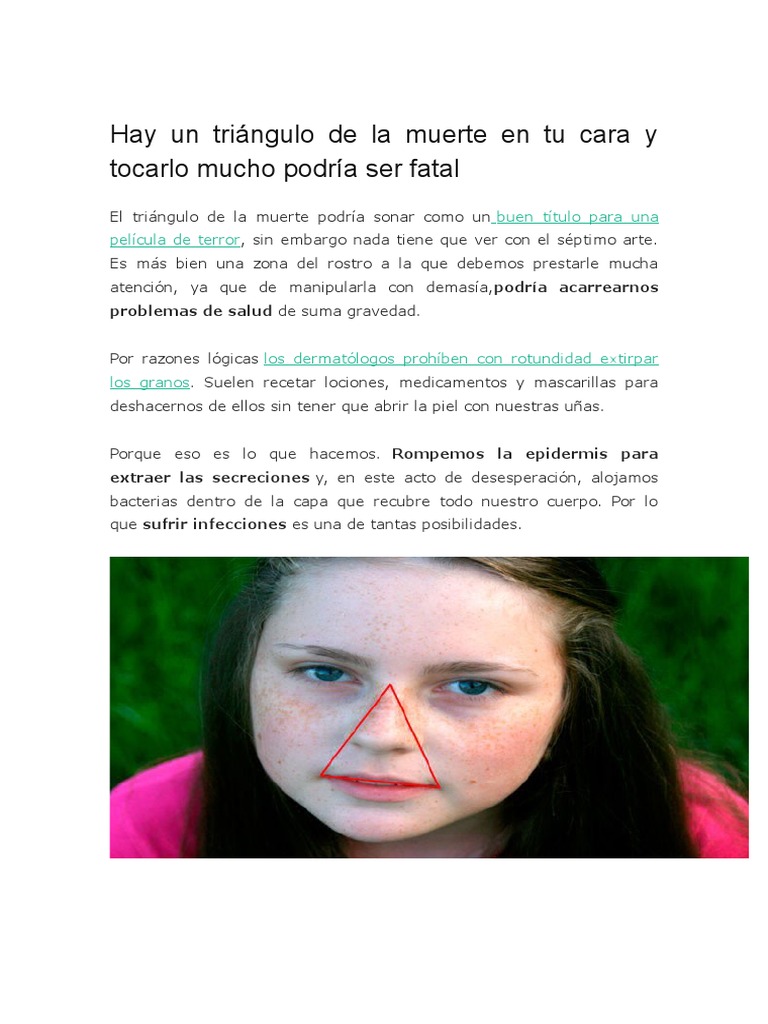 Hay un triángulo de la muerte en tu cara y tocarlo mucho podría ser fatal

El triángulo de la muerte podría sonar como un buen título para una película de terror, sin embargo nada tiene que ver con el séptimo arte. Es más bien una zona del rostro a la que debemos prestarle mucha atención, ya que de manipularla con demasía,podría acarrearnos problemas de salud de suma gravedad.

Por razones lógicas los dermatólogos prohíben con rotundidad extirpar los granos. Suelen recetar lociones, medicamentos y mascarillas para deshacernos de ellos sin tener que abrir la piel con nuestras uñas.

Porque eso es lo que hacemos. Rompemos la epidermis para extraer las secreciones y, en este acto de desesperación, alojamos bacterias dentro de la capa que recubre todo nuestro cuerpo. Por lo que sufrir infecciones es una de tantas posibilidades.